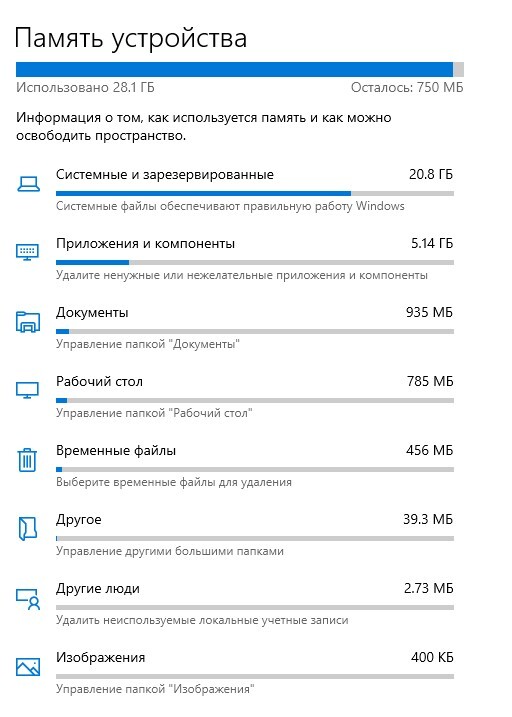 Память устройства

Использовано 28.1 ГБ

Осталось: 750 МБ

Информация о том, как используется память и как можно освободить пространство.

Системные и зарезервированные 20.8 ГБ

Системные файлы обеспечивают правильную работу Windows

Приложения и компоненты 5.14 ГБ

Удалите ненужные или нежелательные приложения и компоненты

Документы 935 МБ

Управление папкой "Документы"

Рабочий стол 785 МБ

Управление папкой "Рабочий стол"

Временные файлы 456 МБ

Выберите временные файлы для удаления

Другое 39.3 МБ

Управление другими большими папками

Другие люди 2.73 МБ

Удалить неиспользуемые локальные учетные записи

Изображения 400 КБ

Управление папкой "Изображения"